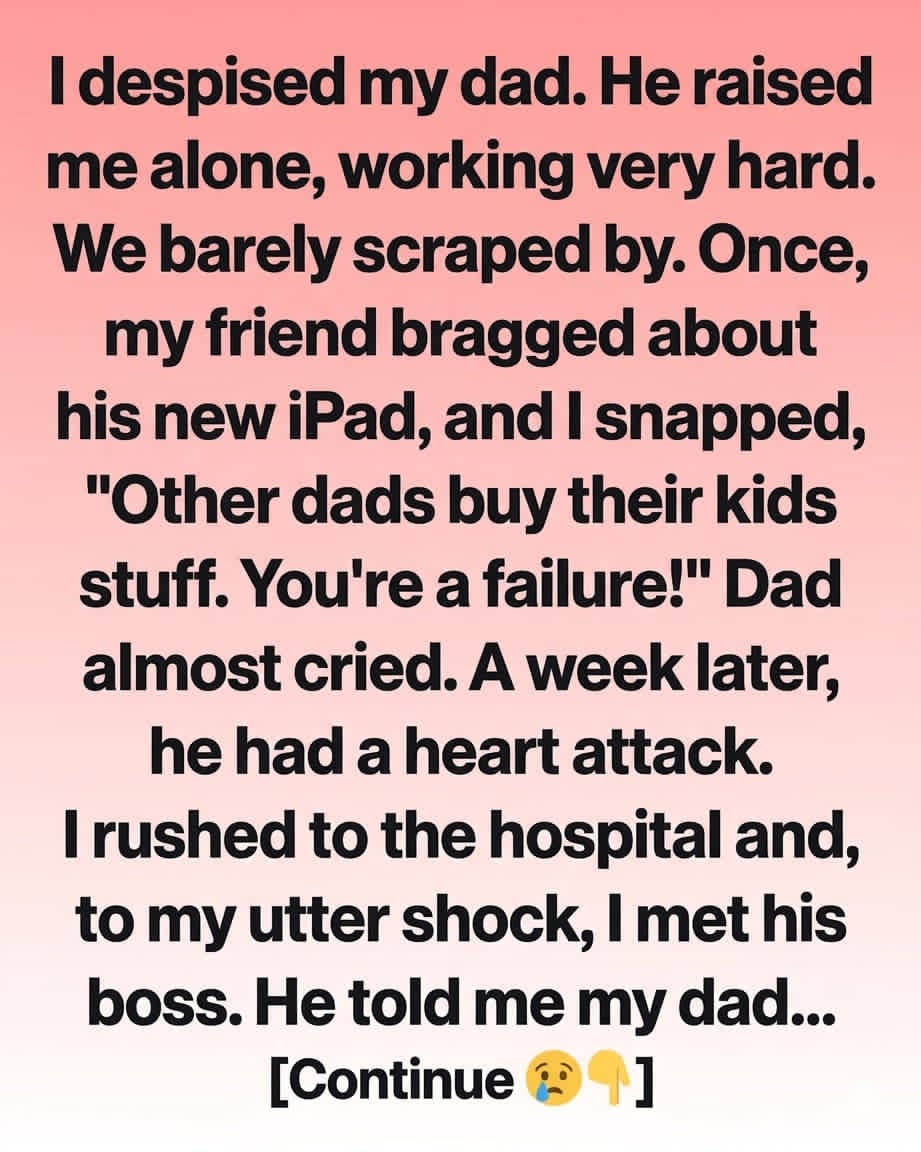 I despised my dad. He raised me alone, working very hard. We barely scraped by. Once, my friend bragged about his new iPad, and I snapped, "Other dads buy their kids stuff. You're a failure!" Dad almost cried. A week later, he had a heart attack.
I rushed to the hospital and, to my utter shock, I met his boss. He told me my dad...
[Continue 😢👇]